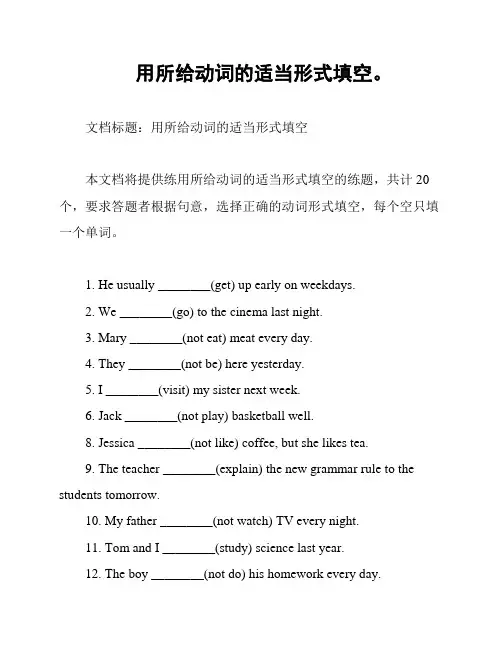 用所给动词的适当形式填空。

文档标题：用所给动词的适当形式填空

本文档将提供练用所给动词的适当形式填空的练题，共计 20 个，要求答题者根据句意，选择正确的动词形式填空，每个空只填一个单词。

1. He usually ________(get) up early on weekdays.

2. We ________(go) to the cinema last night.

3. Mary ________(not eat) meat every day.

4. They ________(not be) here yesterday.

5. I ________(visit) my sister next week.

6. Jack ________(not play) basketball well.

8. Jessica ________(not like) coffee, but she likes tea.

9. The teacher ________(explain) the new grammar rule to the students tomorrow.

10. My father ________(not watch) TV every night.

11. Tom and I ________(study) science last year.

12. The boy ________(not do) his homework every day.